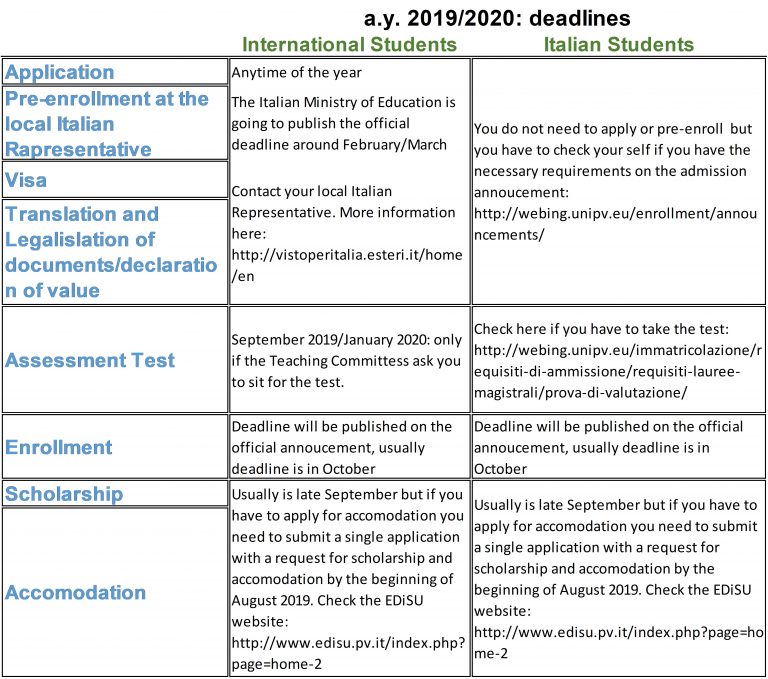 a.y. 2019/2020: deadlines

| | International Students | Italian Students |
|---|---|---|
| Application | Anytime of the year | You do not need to apply or pre-enroll but you have to check your self if you have the necessary requirements on the admission annoucement: http://webing.unipv.eu/enrollment/announcements/ |
| Pre-enrollment at the local Italian Rapresentative | The Italian Ministry of Education is going to publish the official deadline around February/March | |
| Visa | Contact your local Italian Representative. More information here: http://vistoperitalia.esteri.it/home/en | |
| Translation and Legalislation of documents/declaration of value | | |
| Assessment Test | September 2019/January 2020: only if the Teaching Committess ask you to sit for the test. | Check here if you have to take the test: http://webing.unipv.eu/immatricolazione/requisiti-di-ammissione/requisiti-lauree-magistrali/prova-di-valutazione/ |
| Enrollment | Deadline will be published on the official annoucement, usually deadline is in October | Deadline will be published on the official annoucement, usually deadline is in October |
| Scholarship | Usually is late September but if you have to apply for accomodation you need to submit a single application with a request for scholarship and accomodation by the beginning of August 2019. Check the EDiSU website: http://www.edisu.pv.it/index.php?page=home-2 | Usually is late September but if you have to apply for accomodation you need to submit a single application with a request for scholarship and accomodation by the beginning of August 2019. Check the EDiSU website: http://www.edisu.pv.it/index.php?page=home-2 |
| Accomodation | | |